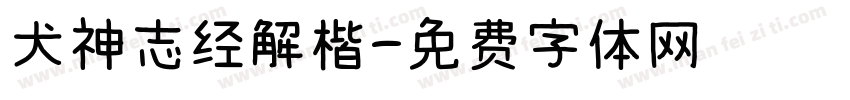 犬神志经解楷-免费字体网